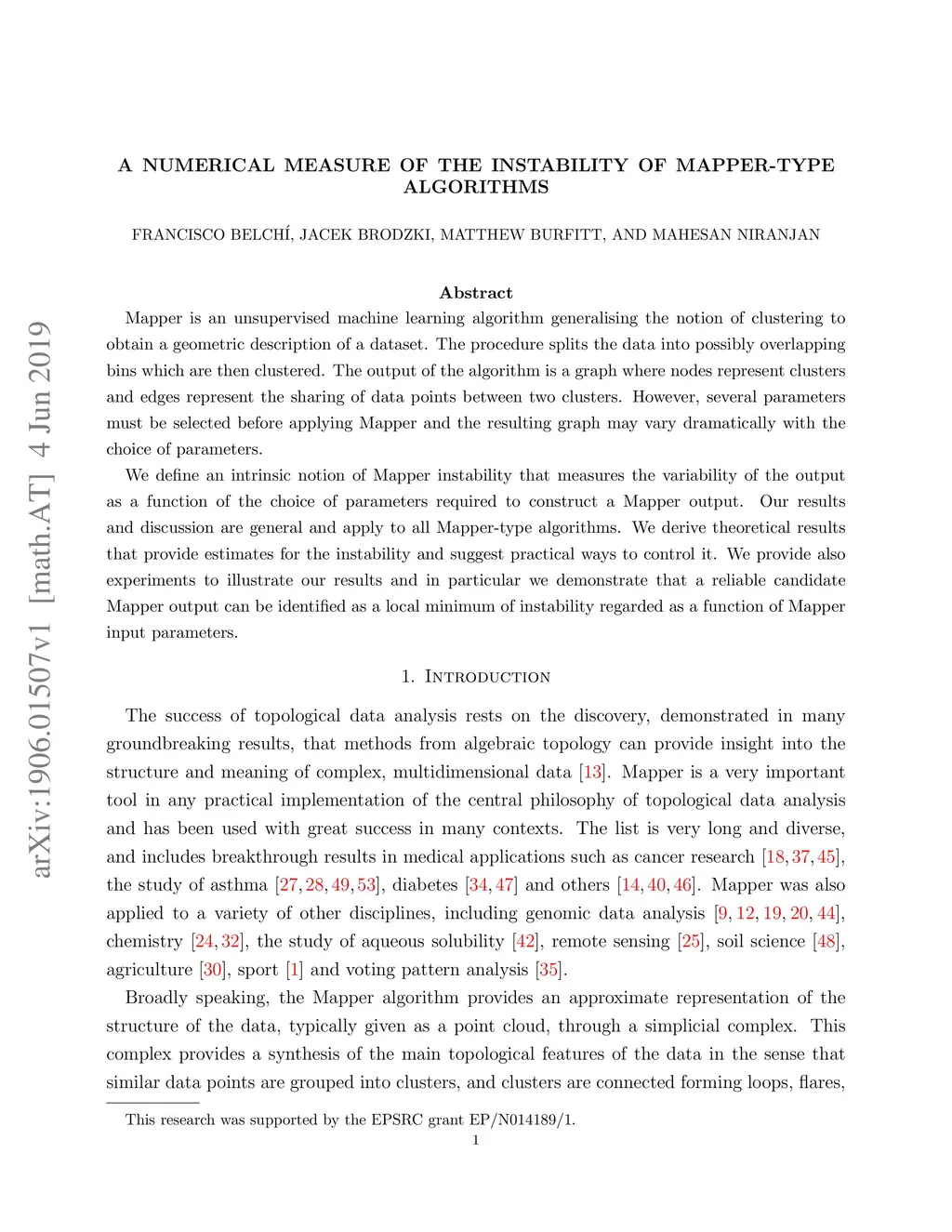 arXiv:1906.01507v1 [math.AT] 4 Jun 2019

A NUMERICAL MEASURE OF THE INSTABILITY OF MAPPER-TYPE ALGORITHMS

FRANCISCO BELCHÍ, JACEK BRODZKI, MATTHEW BURFITT, AND MAHESAN NIRANJAN

Abstract

Mapper is an unsupervised machine learning algorithm generalising the notion of clustering to obtain a geometric description of a dataset. The procedure splits the data into possibly overlapping bins which are then clustered. The output of the algorithm is a graph where nodes represent clusters and edges represent the sharing of data points between two clusters. However, several parameters must be selected before applying Mapper and the resulting graph may vary dramatically with the choice of parameters.

We define an intrinsic notion of Mapper instability that measures the variability of the output as a function of the choice of parameters required to construct a Mapper output. Our results and discussion are general and apply to all Mapper-type algorithms. We derive theoretical results that provide estimates for the instability and suggest practical ways to control it. We provide also experiments to illustrate our results and in particular we demonstrate that a reliable candidate Mapper output can be identified as a local minimum of instability regarded as a function of Mapper input parameters.

1. Introduction

The success of topological data analysis rests on the discovery, demonstrated in many groundbreaking results, that methods from algebraic topology can provide insight into the structure and meaning of complex, multidimensional data [13]. Mapper is a very important tool in any practical implementation of the central philosophy of topological data analysis and has been used with great success in many contexts. The list is very long and diverse, and includes breakthrough results in medical applications such as cancer research [18, 37, 45], the study of asthma [27, 28, 49, 53], diabetes [34, 47] and others [14, 40, 46]. Mapper was also applied to a variety of other disciplines, including genomic data analysis [9, 12, 19, 20, 44], chemistry [24, 32], the study of aqueous solubility [42], remote sensing [25], soil science [48], agriculture [30], sport [1] and voting pattern analysis [35].

Broadly speaking, the Mapper algorithm provides an approximate representation of the structure of the data, typically given as a point cloud, through a simplicial complex. This complex provides a synthesis of the main topological features of the data in the sense that similar data points are grouped into clusters, and clusters are connected forming loops, flares,

This research was supported by the EPSRC grant EP/N014189/1.

1